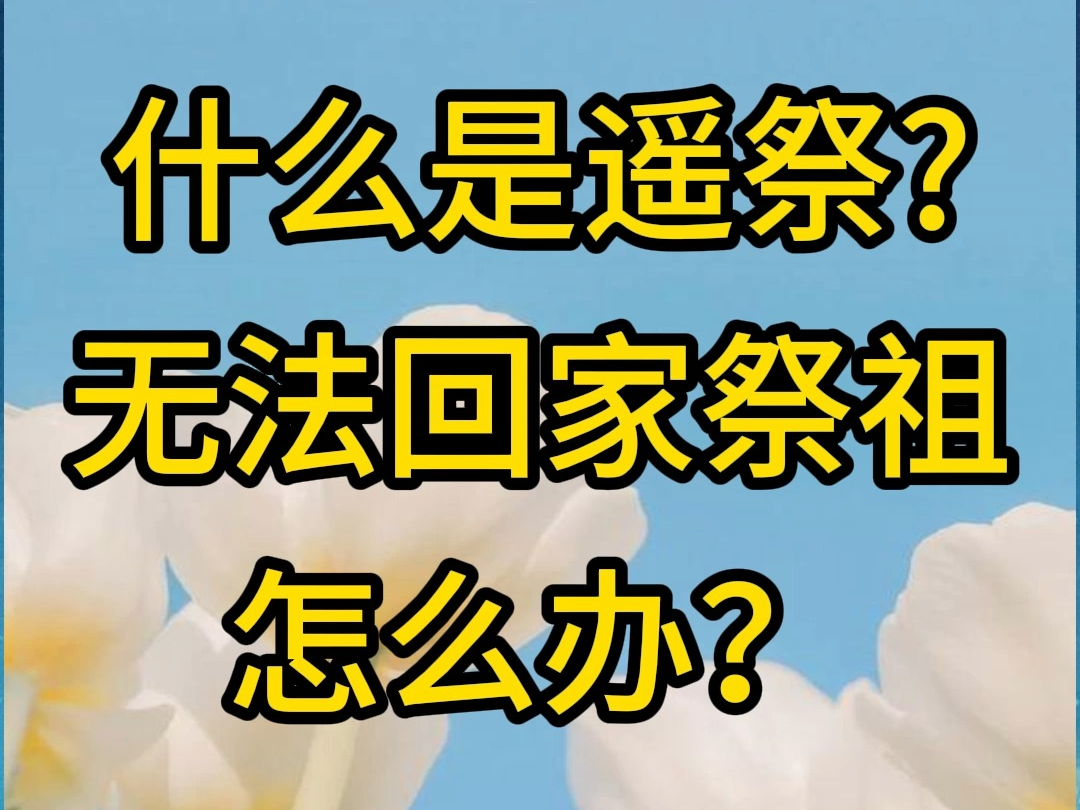 什么是遥祭?
无法回家祭祖
怎么办？